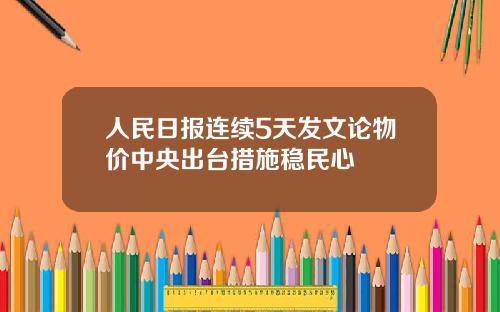 人民日报连续5天发文论物价中央出台措施稳民心